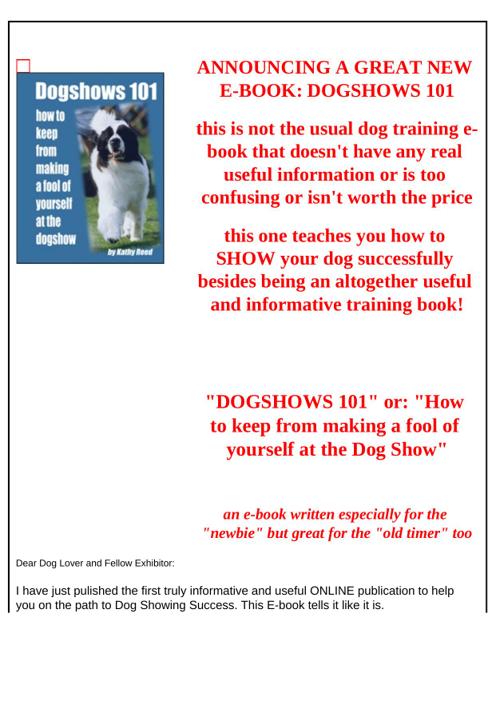 Dogshows 101

how to keep from making a fool of yourself at the dogshow

by Kathy Reed

ANNOUNCING A GREAT NEW E-BOOK: DOGSHOWS 101

this is not the usual dog training e-book that doesn't have any real useful information or is too confusing or isn't worth the price

this one teaches you how to SHOW your dog successfully besides being an altogether useful and informative training book!

"DOGSHOWS 101" or: "How to keep from making a fool of yourself at the Dog Show"

an e-book written especially for the "newbie" but great for the "old timer" too

Dear Dog Lover and Fellow Exhibitor:

I have just pulished the first truly informative and useful ONLINE publication to help you on the path to Dog Showing Success. This E-book tells it like it is.